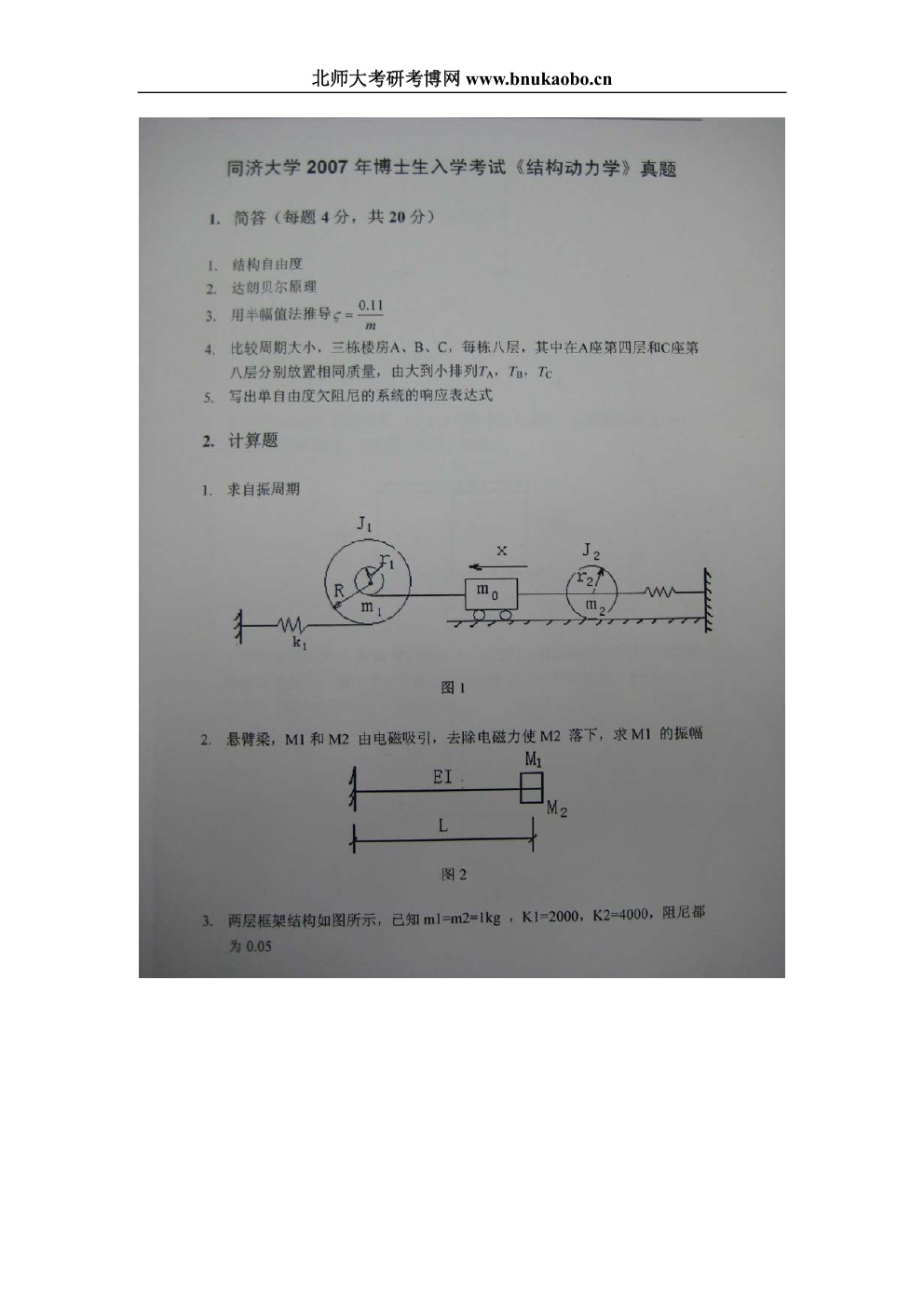 北师大考研考博网 www.bnukaobo.cn

同济大学 2007 年博士生入学考试《结构动力学》真题

1. 简答（每题 4 分，共 20 分）

1. 结构自由度
2. 达朗贝尔原理
3. 用半幅值法推导 $\varsigma = \frac{0.11}{m}$
4. 比较周期大小，三栋楼房A、B、C，每栋八层，其中在A座第四层和C座第八层分别放置相同质量，由大到小排列$T_A$，$T_B$，$T_C$
5. 写出单自由度欠阻尼的系统的响应表达式

2. 计算题

1. 求自振周期

$J_1$ $r_1$ R $m_1$ $k_1$ x $m_0$ $J_2$ $r_2$ $m_2$

图 1

2. 悬臂梁，M1 和 M2 由电磁吸引，去除电磁力使 M2 落下，求 M1 的振幅

EI $M_1$ $M_2$ L

图 2

3. 两层框架结构如图所示，已知 m1=m2=1kg ，K1=2000，K2=4000，阻尼都为 0.05